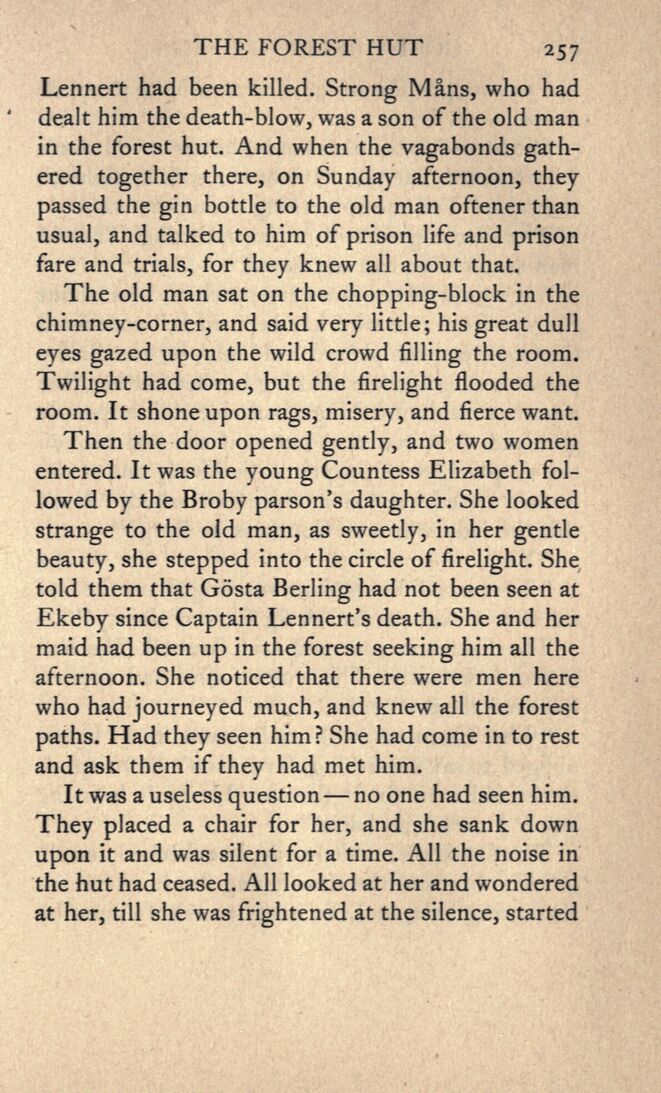 THE FOREST HUT 257

Lennert had been killed. Strong Måns, who had dealt him the death-blow, was a son of the old man in the forest hut. And when the vagabonds gathered together there, on Sunday afternoon, they passed the gin bottle to the old man oftener than usual, and talked to him of prison life and prison fare and trials, for they knew all about that.

The old man sat on the chopping-block in the chimney-corner, and said very little; his great dull eyes gazed upon the wild crowd filling the room. Twilight had come, but the firelight flooded the room. It shone upon rags, misery, and fierce want.

Then the door opened gently, and two women entered. It was the young Countess Elizabeth followed by the Broby parson's daughter. She looked strange to the old man, as sweetly, in her gentle beauty, she stepped into the circle of firelight. She told them that Gösta Berling had not been seen at Ekeby since Captain Lennert's death. She and her maid had been up in the forest seeking him all the afternoon. She noticed that there were men here who had journeyed much, and knew all the forest paths. Had they seen him? She had come in to rest and ask them if they had met him.

It was a useless question — no one had seen him. They placed a chair for her, and she sank down upon it and was silent for a time. All the noise in the hut had ceased. All looked at her and wondered at her, till she was frightened at the silence, started